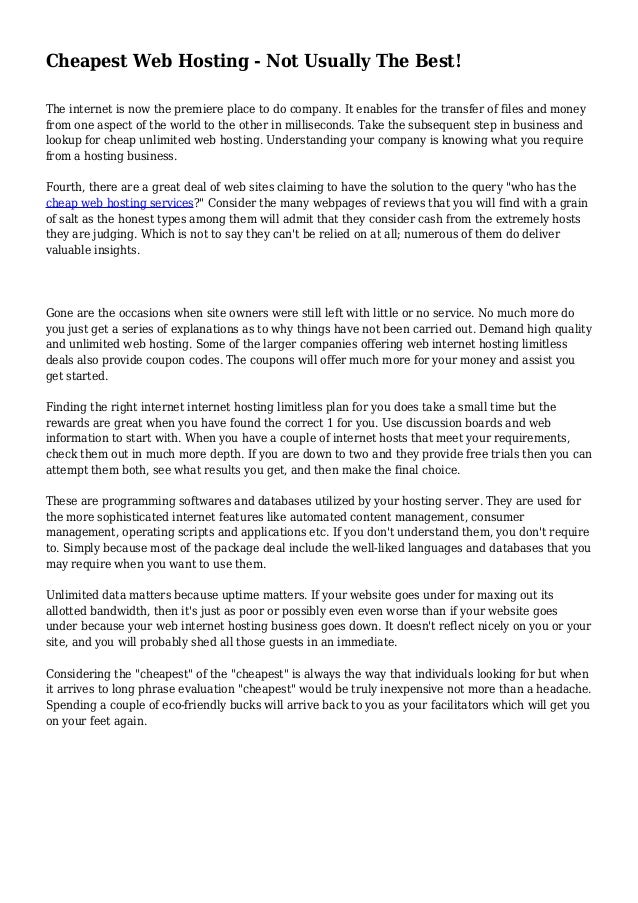 Cheapest Web Hosting - Not Usually The Best!

The internet is now the premiere place to do company. It enables for the transfer of files and money from one aspect of the world to the other in milliseconds. Take the subsequent step in business and lookup for cheap unlimited web hosting. Understanding your company is knowing what you require from a hosting business.

Fourth, there are a great deal of web sites claiming to have the solution to the query "who has the cheap web hosting services?" Consider the many webpages of reviews that you will find with a grain of salt as the honest types among them will admit that they consider cash from the extremely hosts they are judging. Which is not to say they can't be relied on at all; numerous of them do deliver valuable insights.

Gone are the occasions when site owners were still left with little or no service. No much more do you just get a series of explanations as to why things have not been carried out. Demand high quality and unlimited web hosting. Some of the larger companies offering web internet hosting limitless deals also provide coupon codes. The coupons will offer much more for your money and assist you get started.

Finding the right internet internet hosting limitless plan for you does take a small time but the rewards are great when you have found the correct 1 for you. Use discussion boards and web information to start with. When you have a couple of internet hosts that meet your requirements, check them out in much more depth. If you are down to two and they provide free trials then you can attempt them both, see what results you get, and then make the final choice.

These are programming softwares and databases utilized by your hosting server. They are used for the more sophisticated internet features like automated content management, consumer management, operating scripts and applications etc. If you don't understand them, you don't require to. Simply because most of the package deal include the well-liked languages and databases that you may require when you want to use them.

Unlimited data matters because uptime matters. If your website goes under for maxing out its allotted bandwidth, then it's just as poor or possibly even even worse than if your website goes under because your web internet hosting business goes down. It doesn't reflect nicely on you or your site, and you will probably shed all those guests in an immediate.

Considering the "cheapest" of the "cheapest" is always the way that individuals looking for but when it arrives to long phrase evaluation "cheapest" would be truly inexpensive not more than a headache. Spending a couple of eco-friendly bucks will arrive back to you as your facilitators which will get you on your feet again.